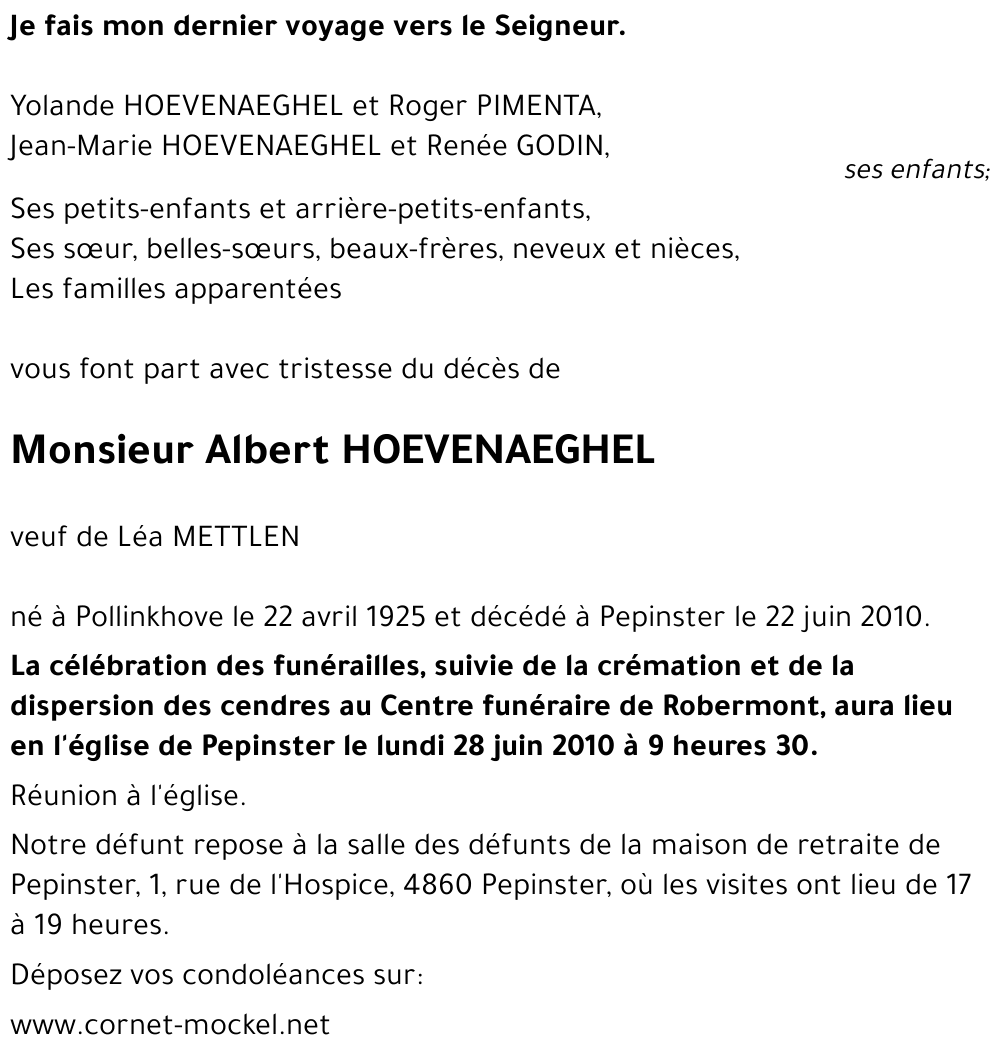 Je fais mon dernier voyage vers le Seigneur.

Yolande HOEVENAEGHEL et Roger PIMENTA,
Jean-Marie HOEVENAEGHEL et Renée GODIN,
ses enfants;

Ses petits-enfants et arrière-petits-enfants,
Ses sœur, belles-sœurs, beaux-frères, neveux et nièces,
Les familles apparentées

vous font part avec tristesse du décès de

Monsieur Albert HOEVENAEGHEL

veuf de Léa METTLEN

né à Pollinkhove le 22 avril 1925 et décédé à Pepinster le 22 juin 2010.

La célébration des funérailles, suivie de la crémation et de la dispersion des cendres au Centre funéraire de Robermont, aura lieu en l'église de Pepinster le lundi 28 juin 2010 à 9 heures 30.

Réunion à l'église.

Notre défunt repose à la salle des défunts de la maison de retraite de Pepinster, 1, rue de l'Hospice, 4860 Pepinster, où les visites ont lieu de 17 à 19 heures.

Déposez vos condoléances sur:

www.cornet-mockel.net